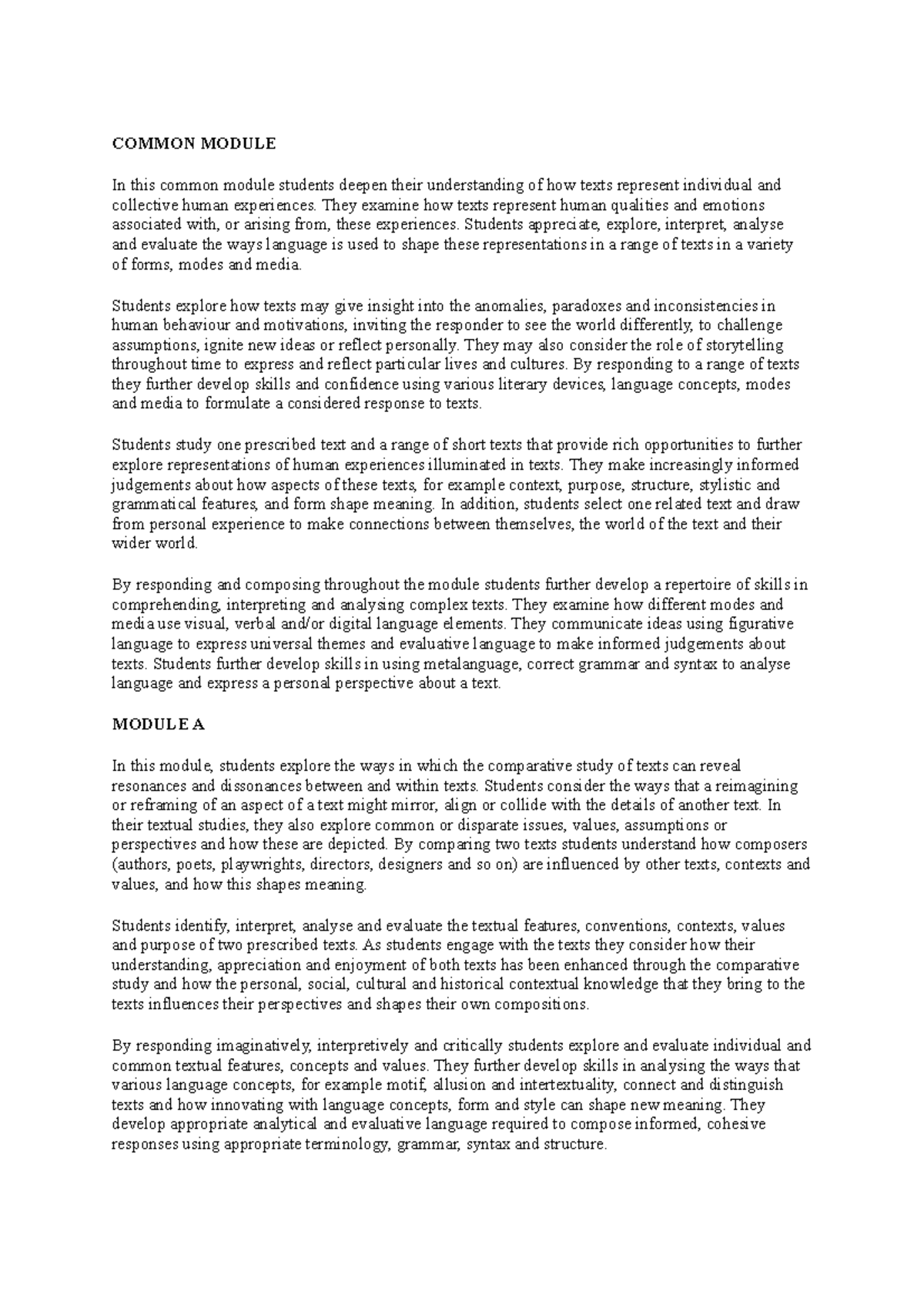 COMMON MODULE

In this common module students deepen their understanding of how texts represent individual and collective human experiences. They examine how texts represent human qualities and emotions associated with, or arising from, these experiences. Students appreciate, explore, interpret, analyse and evaluate the ways language is used to shape these representations in a range of texts in a variety of forms, modes and media.

Students explore how texts may give insight into the anomalies, paradoxes and inconsistencies in human behaviour and motivations, inviting the responder to see the world differently, to challenge assumptions, ignite new ideas or reflect personally. They may also consider the role of storytelling throughout time to express and reflect particular lives and cultures. By responding to a range of texts they further develop skills and confidence using various literary devices, language concepts, modes and media to formulate a considered response to texts.

Students study one prescribed text and a range of short texts that provide rich opportunities to further explore representations of human experiences illuminated in texts. They make increasingly informed judgements about how aspects of these texts, for example context, purpose, structure, stylistic and grammatical features, and form shape meaning. In addition, students select one related text and draw from personal experience to make connections between themselves, the world of the text and their wider world.

By responding and composing throughout the module students further develop a repertoire of skills in comprehending, interpreting and analysing complex texts. They examine how different modes and media use visual, verbal and/or digital language elements. They communicate ideas using figurative language to express universal themes and evaluative language to make informed judgements about texts. Students further develop skills in using metalanguage, correct grammar and syntax to analyse language and express a personal perspective about a text.

MODULE A

In this module, students explore the ways in which the comparative study of texts can reveal resonances and dissonances between and within texts. Students consider the ways that a reimagining or reframing of an aspect of a text might mirror, align or collide with the details of another text. In their textual studies, they also explore common or disparate issues, values, assumptions or perspectives and how these are depicted. By comparing two texts students understand how composers (authors, poets, playwrights, directors, designers and so on) are influenced by other texts, contexts and values, and how this shapes meaning.

Students identify, interpret, analyse and evaluate the textual features, conventions, contexts, values and purpose of two prescribed texts. As students engage with the texts they consider how their understanding, appreciation and enjoyment of both texts has been enhanced through the comparative study and how the personal, social, cultural and historical contextual knowledge that they bring to the texts influences their perspectives and shapes their own compositions.

By responding imaginatively, interpretively and critically students explore and evaluate individual and common textual features, concepts and values. They further develop skills in analysing the ways that various language concepts, for example motif, allusion and intertextuality, connect and distinguish texts and how innovating with language concepts, form and style can shape new meaning. They develop appropriate analytical and evaluative language required to compose informed, cohesive responses using appropriate terminology, grammar, syntax and structure.